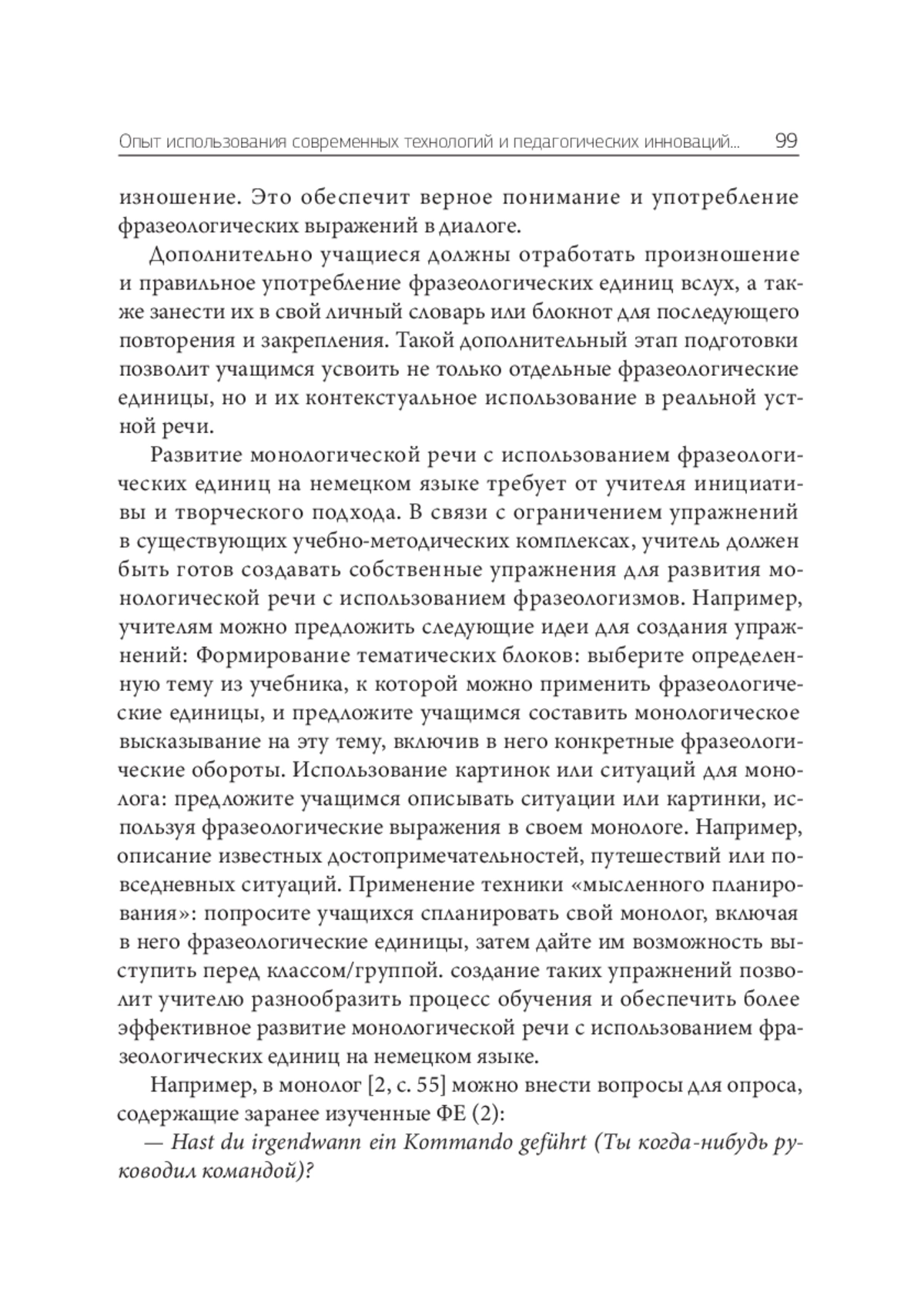 Опыт использования современных технологий и педагогических инноваций... 99

изношение. Это обеспечит верное понимание и употребление фразеологических выражений в диалоге.

Дополнительно учащиеся должны отработать произношение и правильное употребление фразеологических единиц вслух, а также занести их в свой личный словарь или блокнот для последующего повторения и закрепления. Такой дополнительный этап подготовки позволит учащимся усвоить не только отдельные фразеологические единицы, но и их контекстуальное использование в реальной устной речи.

Развитие монологической речи с использованием фразеологических единиц на немецком языке требует от учителя инициативы и творческого подхода. В связи с ограничением упражнений в существующих учебно-методических комплексах, учитель должен быть готов создавать собственные упражнения для развития монологической речи с использованием фразеологизмов. Например, учителям можно предложить следующие идеи для создания упражнений: Формирование тематических блоков: выберите определенную тему из учебника, к которой можно применить фразеологические единицы, и предложите учащимся составить монологическое высказывание на эту тему, включив в него конкретные фразеологические обороты. Использование картинок или ситуаций для монолога: предложите учащимся описывать ситуации или картинки, используя фразеологические выражения в своем монологе. Например, описание известных достопримечательностей, путешествий или повседневных ситуаций. Применение техники «мысленного планирования»: попросите учащихся спланировать свой монолог, включая в него фразеологические единицы, затем дайте им возможность выступить перед классом/группой. создание таких упражнений позволит учителю разнообразить процесс обучения и обеспечить более эффективное развитие монологической речи с использованием фразеологических единиц на немецком языке.

Например, в монолог [2, с. 55] можно внести вопросы для опроса, содержащие заранее изученные ФЕ (2):

— Hast du irgendwann ein Kommando geführt (Ты когда-нибудь руководил командой)?